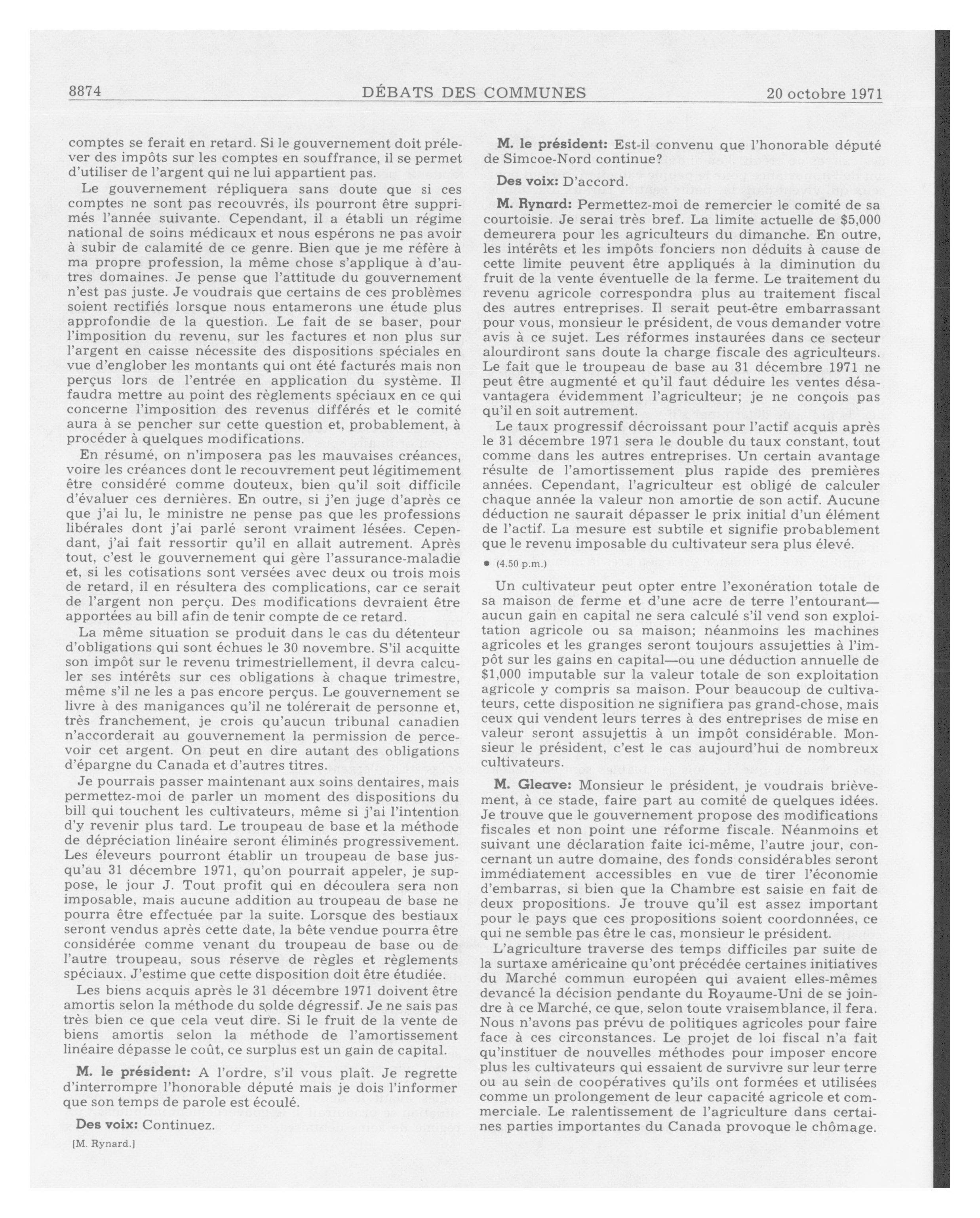 8874 DÉBATS DES COMMUNES 20 octobre 1971

comptes se ferait en retard. Si le gouvernement doit prélever des impôts sur les comptes en souffrance, il se permet d'utiliser de l'argent qui ne lui appartient pas.

Le gouvernement répliquera sans doute que si ces comptes ne sont pas recouvrés, ils pourront être supprimés l'année suivante. Cependant, il a établi un régime national de soins médicaux et nous espérons ne pas avoir à subir de calamité de ce genre. Bien que je me réfère à ma propre profession, la même chose s'applique à d'autres domaines. Je pense que l'attitude du gouvernement n'est pas juste. Je voudrais que certains de ces problèmes soient rectifiés lorsque nous entamerons une étude plus approfondie de la question. Le fait de se baser, pour l'imposition du revenu, sur les factures et non plus sur l'argent en caisse nécessite des dispositions spéciales en vue d'englober les montants qui ont été facturés mais non perçus lors de l'entrée en application du système. Il faudra mettre au point des règlements spéciaux en ce qui concerne l'imposition des revenus différés et le comité aura à se pencher sur cette question et, probablement, à procéder à quelques modifications.

En résumé, on n'imposera pas les mauvaises créances, voire les créances dont le recouvrement peut légitimement être considéré comme douteux, bien qu'il soit difficile d'évaluer ces dernières. En outre, si j'en juge d'après ce que j'ai lu, le ministre ne pense pas que les professions libérales dont j'ai parlé seront vraiment lésées. Cependant, j'ai fait ressortir qu'il en allait autrement. Après tout, c'est le gouvernement qui gère l'assurance-maladie et, si les cotisations sont versées avec deux ou trois mois de retard, il en résultera des complications, car ce serait de l'argent non perçu. Des modifications devraient être apportées au bill afin de tenir compte de ce retard.

La même situation se produit dans le cas du détenteur d'obligations qui sont échues le 30 novembre. S'il acquitte son impôt sur le revenu trimestriellement, il devra calculer ses intérêts sur ces obligations à chaque trimestre, même s'il ne les a pas encore perçus. Le gouvernement se livre à des manigances qu'il ne tolérerait de personne et, très franchement, je crois qu'aucun tribunal canadien n'accorderait au gouvernement la permission de percevoir cet argent. On peut en dire autant des obligations d'épargne du Canada et d'autres titres.

Je pourrais passer maintenant aux soins dentaires, mais permettez-moi de parler un moment des dispositions du bill qui touchent les cultivateurs, même si j'ai l'intention d'y revenir plus tard. Le troupeau de base et la méthode de dépréciation linéaire seront éliminés progressivement. Les éleveurs pourront établir un troupeau de base jusqu'au 31 décembre 1971, qu'on pourrait appeler, je suppose, le jour J. Tout profit qui en découlera sera non imposable, mais aucune addition au troupeau de base ne pourra être effectuée par la suite. Lorsque des bestiaux seront vendus après cette date, la bête vendue pourra être considérée comme venant du troupeau de base ou de l'autre troupeau, sous réserve de règles et règlements spéciaux. J'estime que cette disposition doit être étudiée.

Les biens acquis après le 31 décembre 1971 doivent être amortis selon la méthode du solde dégressif. Je ne sais pas très bien ce que cela veut dire. Si le fruit de la vente de biens amortis selon la méthode de l'amortissement linéaire dépasse le coût, ce surplus est un gain de capital.

M. le président: A l'ordre, s'il vous plaît. Je regrette d'interrompre l'honorable député mais je dois l'informer que son temps de parole est écoulé.

Des voix: Continuez.

[M. Rynard.]

M. le président: Est-il convenu que l'honorable député de Simcoe-Nord continue?

Des voix: D'accord.

M. Rynard: Permettez-moi de remercier le comité de sa courtoisie. Je serai très bref. La limite actuelle de $5,000 demeurera pour les agriculteurs du dimanche. En outre, les intérêts et les impôts fonciers non déduits à cause de cette limite peuvent être appliqués à la diminution du fruit de la vente éventuelle de la ferme. Le traitement du revenu agricole correspondra plus au traitement fiscal des autres entreprises. Il serait peut-être embarrassant pour vous, monsieur le président, de vous demander votre avis à ce sujet. Les réformes instaurées dans ce secteur alourdiront sans doute la charge fiscale des agriculteurs. Le fait que le troupeau de base au 31 décembre 1971 ne peut être augmenté et qu'il faut déduire les ventes désavantagera évidemment l'agriculteur; je ne conçois pas qu'il en soit autrement.

Le taux progressif décroissant pour l'actif acquis après le 31 décembre 1971 sera le double du taux constant, tout comme dans les autres entreprises. Un certain avantage résulte de l'amortissement plus rapide des premières années. Cependant, l'agriculteur est obligé de calculer chaque année la valeur non amortie de son actif. Aucune déduction ne saurait dépasser le prix initial d'un élément de l'actif. La mesure est subtile et signifie probablement que le revenu imposable du cultivateur sera plus élevé.

● (4.50 p.m.)

Un cultivateur peut opter entre l'exonération totale de sa maison de ferme et d'une acre de terre l'entourant—aucun gain en capital ne sera calculé s'il vend son exploitation agricole ou sa maison; néanmoins les machines agricoles et les granges seront toujours assujetties à l'impôt sur les gains en capital—ou une déduction annuelle de $1,000 imputable sur la valeur totale de son exploitation agricole y compris sa maison. Pour beaucoup de cultivateurs, cette disposition ne signifiera pas grand-chose, mais ceux qui vendent leurs terres à des entreprises de mise en valeur seront assujettis à un impôt considérable. Monsieur le président, c'est le cas aujourd'hui de nombreux cultivateurs.

M. Gleave: Monsieur le président, je voudrais brièvement, à ce stade, faire part au comité de quelques idées. Je trouve que le gouvernement propose des modifications fiscales et non point une réforme fiscale. Néanmoins et suivant une déclaration faite ici-même, l'autre jour, concernant un autre domaine, des fonds considérables seront immédiatement accessibles en vue de tirer l'économie d'embarras, si bien que la Chambre est saisie en fait de deux propositions. Je trouve qu'il est assez important pour le pays que ces propositions soient coordonnées, ce qui ne semble pas être le cas, monsieur le président.

L'agriculture traverse des temps difficiles par suite de la surtaxe américaine qu'ont précédée certaines initiatives du Marché commun européen qui avaient elles-mêmes devancé la décision pendante du Royaume-Uni de se joindre à ce Marché, ce que, selon toute vraisemblance, il fera. Nous n'avons pas prévu de politiques agricoles pour faire face à ces circonstances. Le projet de loi fiscal n'a fait qu'instituer de nouvelles méthodes pour imposer encore plus les cultivateurs qui essaient de survivre sur leur terre ou au sein de coopératives qu'ils ont formées et utilisées comme un prolongement de leur capacité agricole et commerciale. Le ralentissement de l'agriculture dans certaines parties importantes du Canada provoque le chômage.